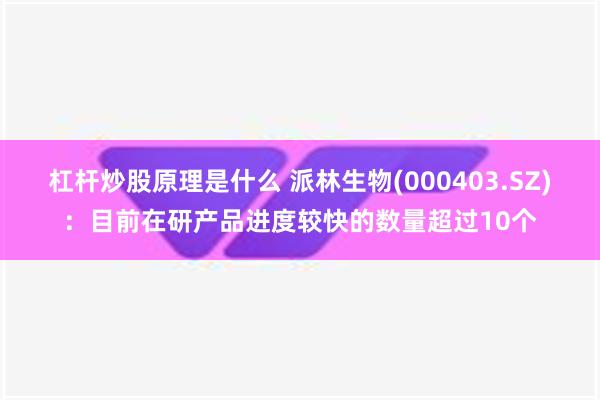 杠杆炒股原理是什么 派林生物(000403.SZ)：目前在研产品进度较快的数量超过10个